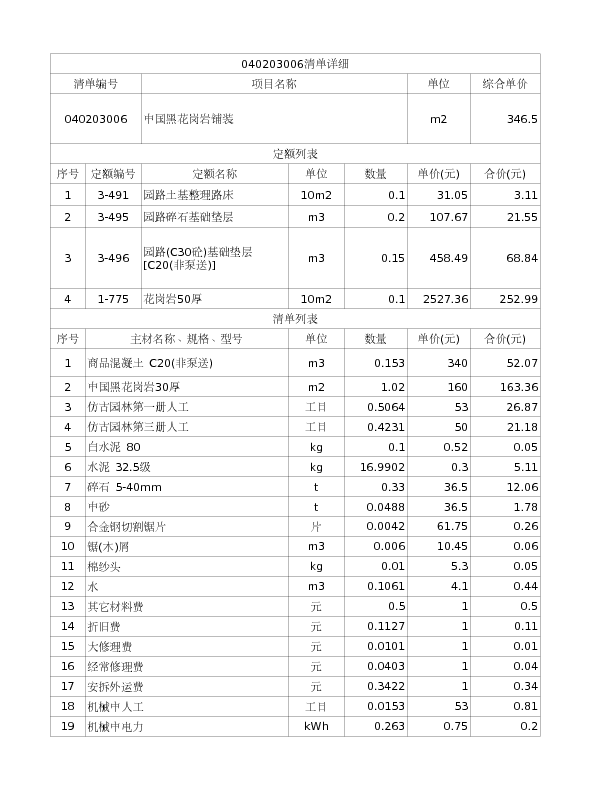 040203006清单详细

| 清单编号 | 项目名称 | 单位 | 综合单价 |
|---|---|---|---|
| 040203006 | 中国黑花岗岩铺装 | m2 | 346.5 |

定额列表

| 序号 | 定额编号 | 定额名称 | 单位 | 数量 | 单价(元) | 合价(元) |
|---|---|---|---|---|---|---|
| 1 | 3-491 | 园路土基整理路床 | 10m2 | 0.1 | 31.05 | 3.11 |
| 2 | 3-495 | 园路碎石基础垫层 | m3 | 0.2 | 107.67 | 21.55 |
| 3 | 3-496 | 园路(C30砼)基础垫层[C20(非泵送)] | m3 | 0.15 | 458.49 | 68.84 |
| 4 | 1-775 | 花岗岩50厚 | 10m2 | 0.1 | 2527.36 | 252.99 |

清单列表

| 序号 | 主材名称、规格、型号 | 单位 | 数量 | 单价(元) | 合价(元) |
|---|---|---|---|---|---|
| 1 | 商品混凝土 C20(非泵送) | m3 | 0.153 | 340 | 52.07 |
| 2 | 中国黑花岗岩30厚 | m2 | 1.02 | 160 | 163.36 |
| 3 | 仿古园林第一册人工 | 工日 | 0.5064 | 53 | 26.87 |
| 4 | 仿古园林第三册人工 | 工日 | 0.4231 | 50 | 21.18 |
| 5 | 白水泥 80 | kg | 0.1 | 0.52 | 0.05 |
| 6 | 水泥 32.5级 | kg | 16.9902 | 0.3 | 5.11 |
| 7 | 碎石 5-40mm | t | 0.33 | 36.5 | 12.06 |
| 8 | 中砂 | t | 0.0488 | 36.5 | 1.78 |
| 9 | 合金钢切割锯片 | 片 | 0.0042 | 61.75 | 0.26 |
| 10 | 锯(木)屑 | m3 | 0.006 | 10.45 | 0.06 |
| 11 | 棉纱头 | kg | 0.01 | 5.3 | 0.05 |
| 12 | 水 | m3 | 0.1061 | 4.1 | 0.44 |
| 13 | 其它材料费 | 元 | 0.5 | 1 | 0.5 |
| 14 | 折旧费 | 元 | 0.1127 | 1 | 0.11 |
| 15 | 大修理费 | 元 | 0.0101 | 1 | 0.01 |
| 16 | 经常修理费 | 元 | 0.0403 | 1 | 0.04 |
| 17 | 安拆外运费 | 元 | 0.3422 | 1 | 0.34 |
| 18 | 机械中人工 | 工日 | 0.0153 | 53 | 0.81 |
| 19 | 机械中电力 | kWh | 0.263 | 0.75 | 0.2 |